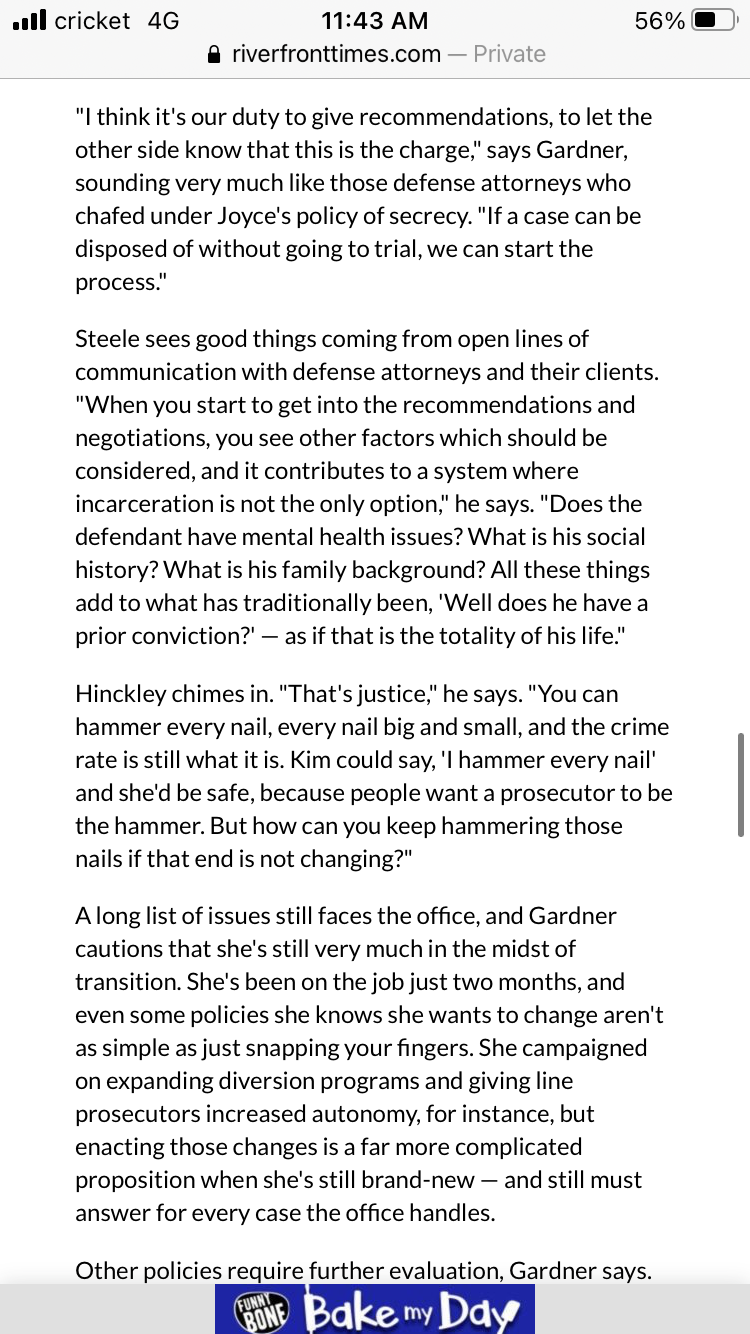 cricket 4G 11:43 AM 56%
riverfronttimes.com — Private

"I think it's our duty to give recommendations, to let the other side know that this is the charge," says Gardner, sounding very much like those defense attorneys who chafed under Joyce's policy of secrecy. "If a case can be disposed of without going to trial, we can start the process."

Steele sees good things coming from open lines of communication with defense attorneys and their clients. "When you start to get into the recommendations and negotiations, you see other factors which should be considered, and it contributes to a system where incarceration is not the only option," he says. "Does the defendant have mental health issues? What is his social history? What is his family background? All these things add to what has traditionally been, 'Well does he have a prior conviction?' — as if that is the totality of his life."

Hinckley chimes in. "That's justice," he says. "You can hammer every nail, every nail big and small, and the crime rate is still what it is. Kim could say, 'I hammer every nail' and she'd be safe, because people want a prosecutor to be the hammer. But how can you keep hammering those nails if that end is not changing?"

A long list of issues still faces the office, and Gardner cautions that she's still very much in the midst of transition. She's been on the job just two months, and even some policies she knows she wants to change aren't as simple as just snapping your fingers. She campaigned on expanding diversion programs and giving line prosecutors increased autonomy, for instance, but enacting those changes is a far more complicated proposition when she's still brand-new — and still must answer for every case the office handles.

Other policies require further evaluation, Gardner says.

FUNNY BONE Bake my Day